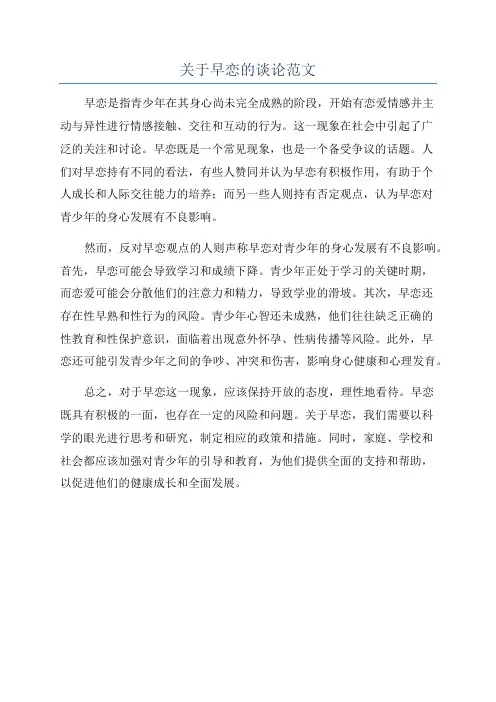 关于早恋的谈论范文

早恋是指青少年在其身心尚未完全成熟的阶段，开始有恋爱情感并主动与异性进行情感接触、交往和互动的行为。这一现象在社会中引起了广泛的关注和讨论。早恋既是一个常见现象，也是一个备受争议的话题。人们对早恋持有不同的看法，有些人赞同并认为早恋有积极作用，有助于个人成长和人际交往能力的培养；而另一些人则持有否定观点，认为早恋对青少年的身心发展有不良影响。

然而，反对早恋观点的人则声称早恋对青少年的身心发展有不良影响。首先，早恋可能会导致学习和成绩下降。青少年正处于学习的关键时期，而恋爱可能会分散他们的注意力和精力，导致学业的滑坡。其次，早恋还存在性早熟和性行为的风险。青少年心智还未成熟，他们往往缺乏正确的性教育和性保护意识，面临着出现意外怀孕、性病传播等风险。此外，早恋还可能引发青少年之间的争吵、冲突和伤害，影响身心健康和心理发育。

总之，对于早恋这一现象，应该保持开放的态度，理性地看待。早恋既具有积极的一面，也存在一定的风险和问题。关于早恋，我们需要以科学的眼光进行思考和研究，制定相应的政策和措施。同时，家庭、学校和社会都应该加强对青少年的引导和教育，为他们提供全面的支持和帮助，以促进他们的健康成长和全面发展。